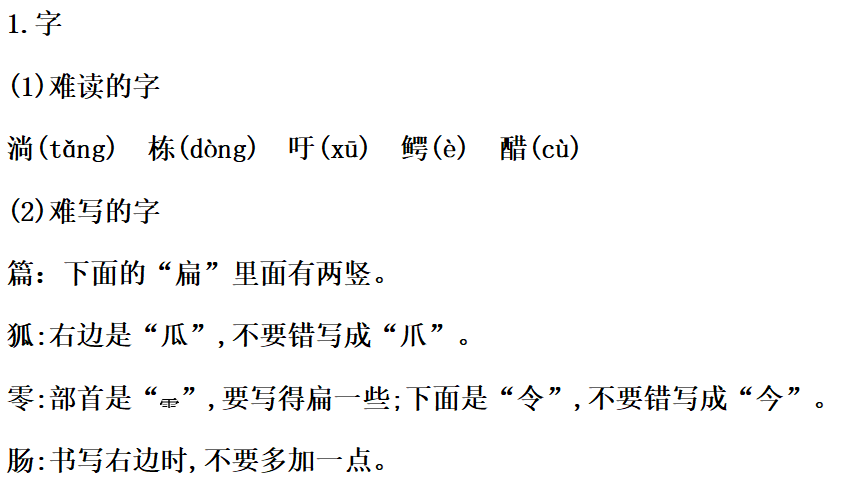 1.字

(1)难读的字

淌(tǎng) 栋(dòng) 吁(xū) 鳄(è) 醋(cù)

(2)难写的字

篇:下面的“扁”里面有两竖。

狐:右边是“瓜”,不要错写成“爪”。

零:部首是“⻗”,要写得扁一些;下面是“令”,不要错写成“今”。

肠:书写右边时,不要多加一点。